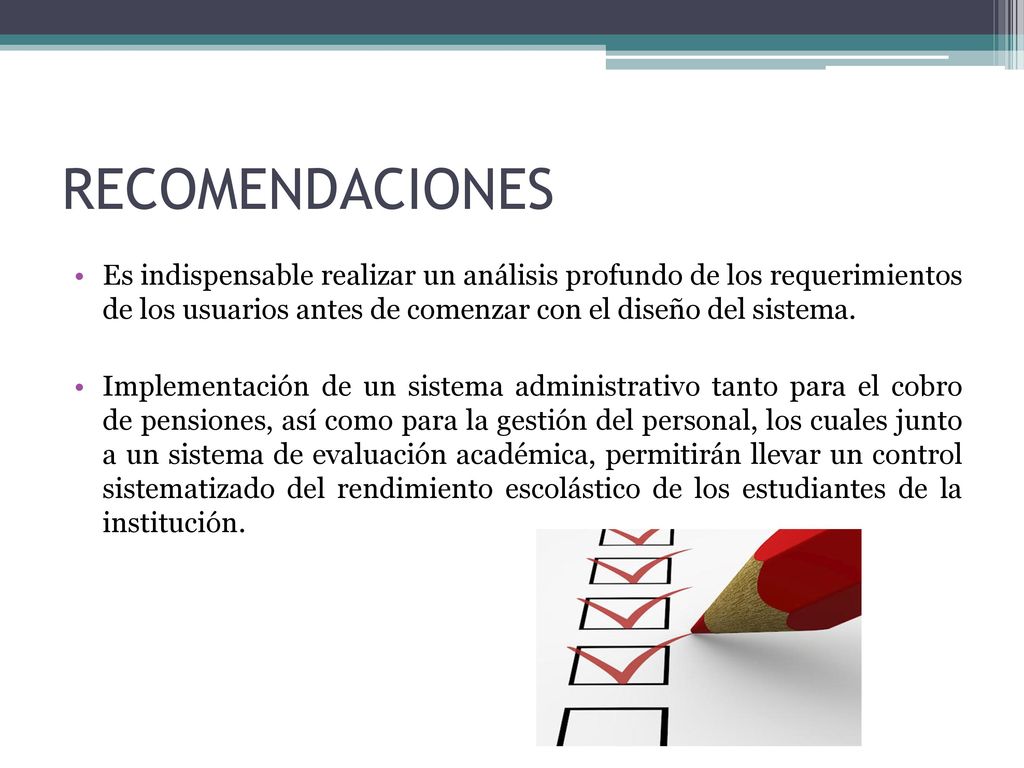 RECOMENDACIONES

• Es indispensable realizar un análisis profundo de los requerimientos de los usuarios antes de comenzar con el diseño del sistema.

• Implementación de un sistema administrativo tanto para el cobro de pensiones, así como para la gestión del personal, los cuales junto a un sistema de evaluación académica, permitirán llevar un control sistematizado del rendimiento escolástico de los estudiantes de la institución.